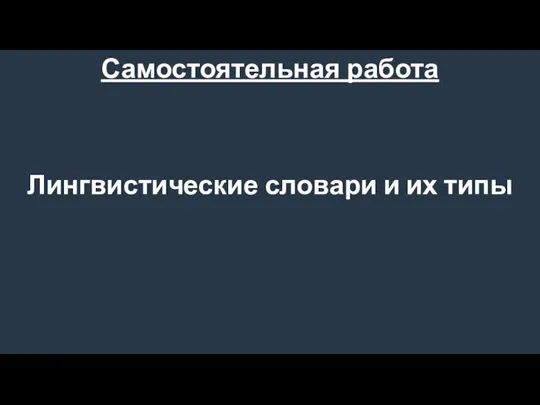 Самостоятельная работа

Лингвистические словари и их типы